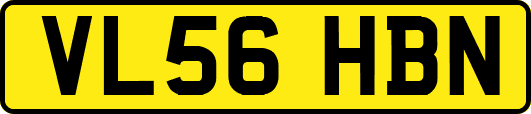 VL56 HBN